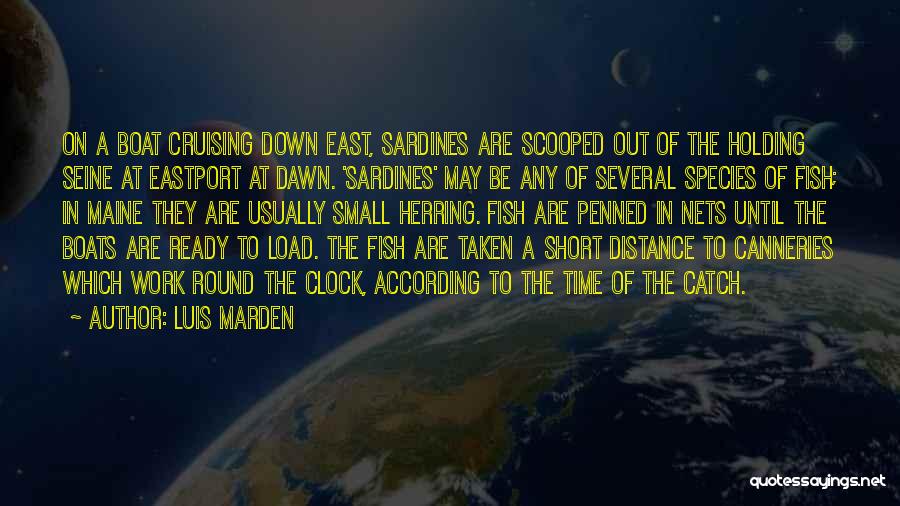 ON A BOAT CRUISING DOWN EAST, SARDINES ARE SCOOPED OUT OF THE HOLDING SEINE AT EASTPORT AT DAWN. 'SARDINES' MAY BE ANY OF SEVERAL SPECIES OF FISH; IN MAINE THEY ARE USUALLY SMALL HERRING. FISH ARE PENNED IN NETS UNTIL THE BOATS ARE READY TO LOAD. THE FISH ARE TAKEN A SHORT DISTANCE TO CANNERIES WHICH WORK ROUND THE CLOCK, ACCORDING TO THE TIME OF THE CATCH.

~ AUTHOR: LUIS MARDEN

quotessayings.net